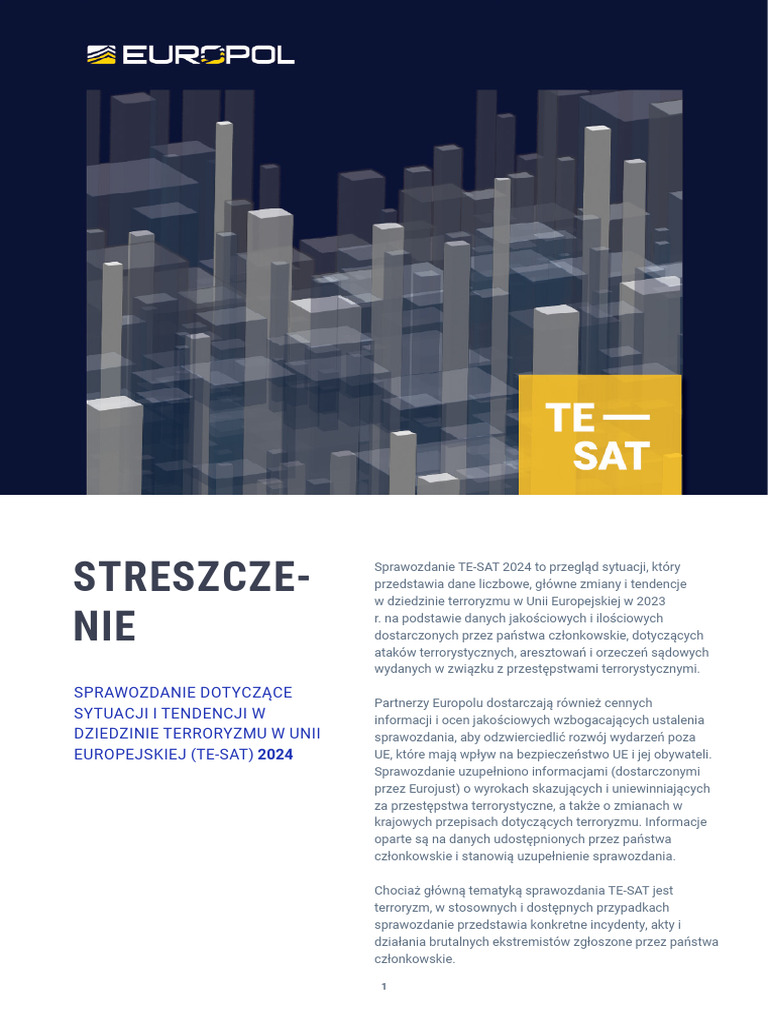 EUROPOL

TE — SAT

STRESZCZENIE

SPRAWOZDANIE DOTYCZĄCE SYTUACJI I TENDENCJI W DZIEDZINIE TERRORYZMU W UNII EUROPEJSKIEJ (TE-SAT) 2024

Sprawozdanie TE-SAT 2024 to przegląd sytuacji, który przedstawia dane liczbowe, główne zmiany i tendencje w dziedzinie terroryzmu w Unii Europejskiej w 2023 r. na podstawie danych jakościowych i ilościowych dostarczonych przez państwa członkowskie, dotyczących ataków terrorystycznych, aresztowań i orzeczeń sądowych wydanych w związku z przestępstwami terrorystycznymi.

Partnerzy Europolu dostarczają również cennych informacji i ocen jakościowych wzbogacających ustalenia sprawozdania, aby odzwierciedlić rozwój wydarzeń poza UE, które mają wpływ na bezpieczeństwo UE i jej obywateli. Sprawozdanie uzupełniono informacjami (dostarczonymi przez Eurojust) o wyrokach skazujących i uniewinniających za przestępstwa terrorystyczne, a także o zmianach w krajowych przepisach dotyczących terroryzmu. Informacje oparte są na danych udostępnionych przez państwa członkowskie i stanowią uzupełnienie sprawozdania.

Chociaż główną tematyką sprawozdania TE-SAT jest terroryzm, w stosownych i dostępnych przypadkach sprawozdanie przedstawia konkretne incydenty, akty i działania brutalnych ekstremistów zgłoszone przez państwa członkowskie.

1